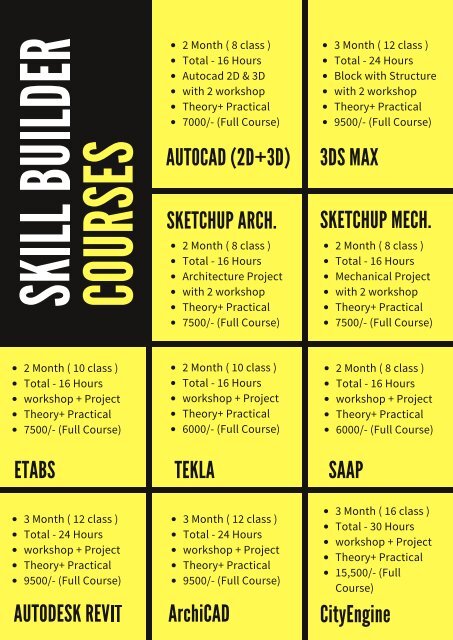 SKILL BUILDER COURSES

- 2 Month ( 8 class )
- Total - 16 Hours
- Autocad 2D & 3D
- with 2 workshop
- Theory+ Practical
- 7000/- (Full Course)

AUTOCAD (2D+3D)

- 3 Month ( 12 class )
- Total - 24 Hours
- Block with Structure
- with 2 workshop
- Theory+ Practical
- 9500/- (Full Course)

3DS MAX

SKETCHUP ARCH.

- 2 Month ( 8 class )
- Total - 16 Hours
- Architecture Project
- with 2 workshop
- Theory+ Practical
- 7500/- (Full Course)

SKETCHUP MECH.

- 2 Month ( 8 class )
- Total - 16 Hours
- Mechanical Project
- with 2 workshop
- Theory+ Practical
- 7500/- (Full Course)

- 2 Month ( 10 class )
- Total - 16 Hours
- workshop + Project
- Theory+ Practical
- 7500/- (Full Course)

ETABS

- 2 Month ( 10 class )
- Total - 16 Hours
- workshop + Project
- Theory+ Practical
- 6000/- (Full Course)

TEKLA

- 2 Month ( 8 class )
- Total - 16 Hours
- workshop + Project
- Theory+ Practical
- 6000/- (Full Course)

SAAP

- 3 Month ( 12 class )
- Total - 24 Hours
- workshop + Project
- Theory+ Practical
- 9500/- (Full Course)

AUTODESK REVIT

- 3 Month ( 12 class )
- Total - 24 Hours
- workshop + Project
- Theory+ Practical
- 9500/- (Full Course)

ArchiCAD

- 3 Month ( 16 class )
- Total - 30 Hours
- workshop + Project
- Theory+ Practical
- 15,500/- (Full Course)

CityEngine